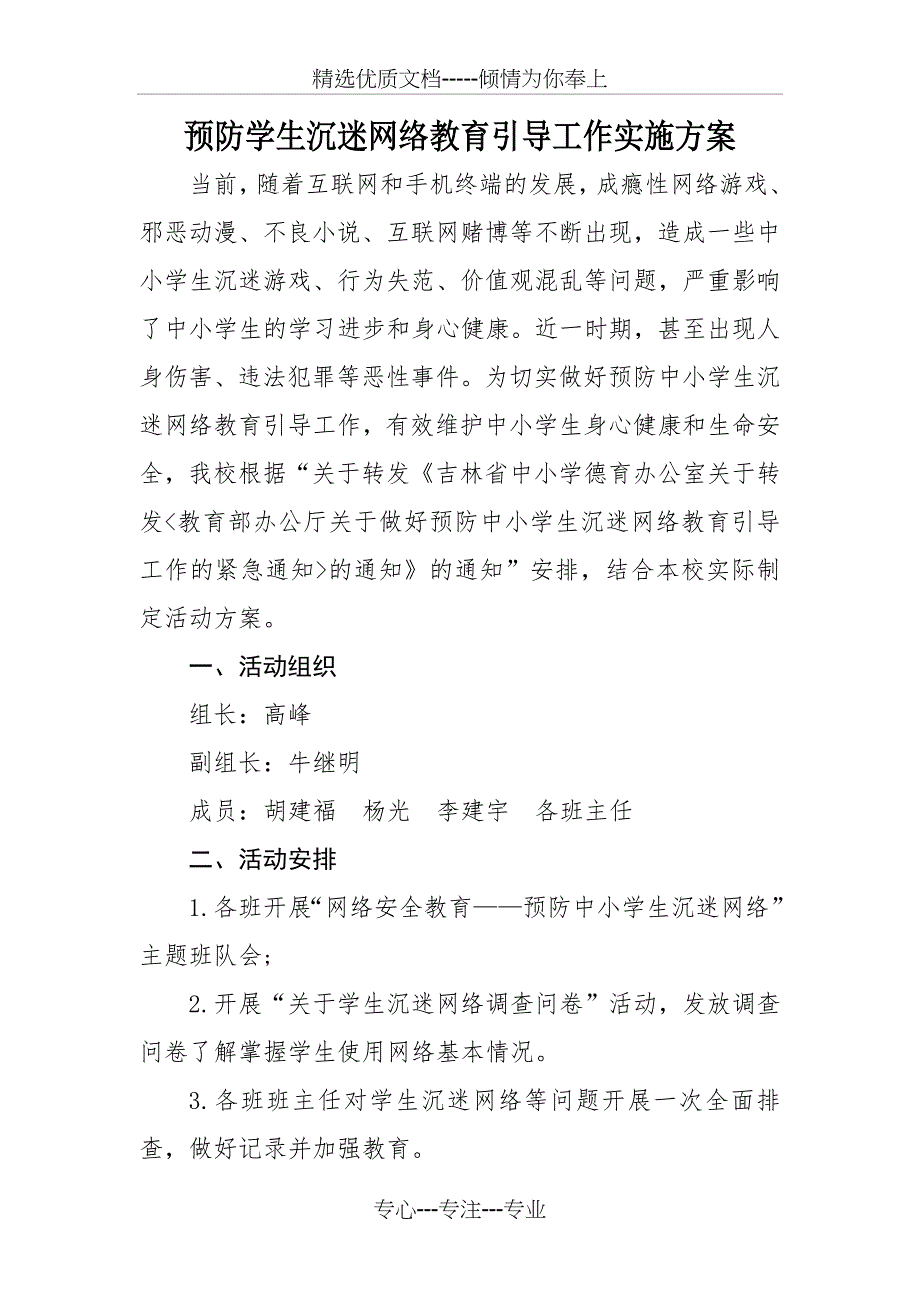 精选优质文档-----倾情为你奉上

预防学生沉迷网络教育引导工作实施方案

当前，随着互联网和手机终端的发展，成瘾性网络游戏、邪恶动漫、不良小说、互联网赌博等不断出现，造成一些中小学生沉迷游戏、行为失范、价值观混乱等问题，严重影响了中小学生的学习进步和身心健康。近一时期，甚至出现人身伤害、违法犯罪等恶性事件。为切实做好预防中小学生沉迷网络教育引导工作，有效维护中小学生身心健康和生命安全，我校根据“关于转发《吉林省中小学德育办公室关于转发<教育部办公厅关于做好预防中小学生沉迷网络教育引导工作的紧急通知>的通知》的通知”安排，结合本校实际制定活动方案。

一、活动组织

组长：高峰

副组长：牛继明

成员：胡建福　杨光　李建宇　各班主任

二、活动安排

1.各班开展“网络安全教育——预防中小学生沉迷网络”主题班队会；

2.开展“关于学生沉迷网络调查问卷”活动，发放调查问卷了解掌握学生使用网络基本情况。

3.各班班主任对学生沉迷网络等问题开展一次全面排查，做好记录并加强教育。

专心---专注---专业